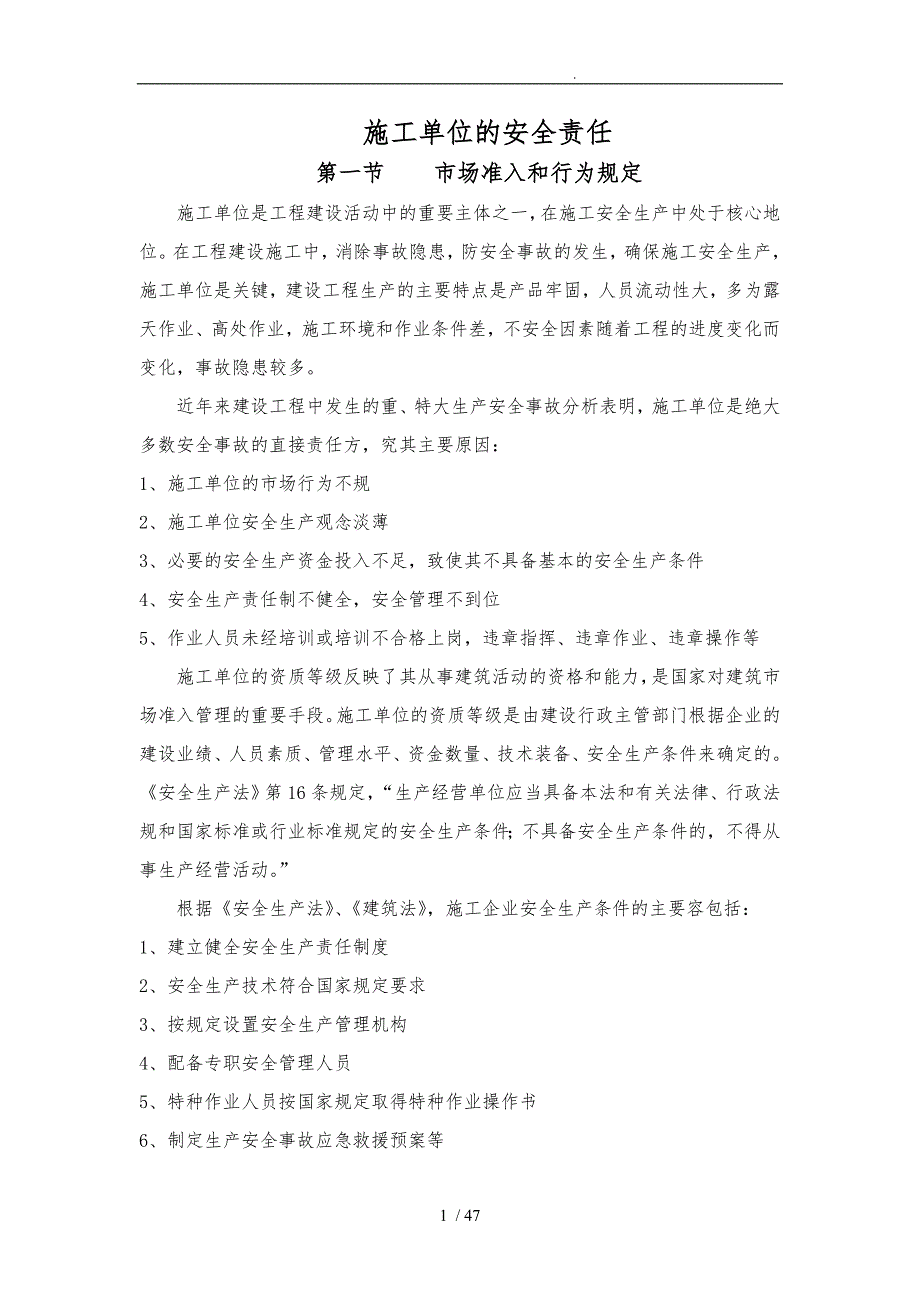 .

施工单位的安全责任

第一节　　市场准入和行为规定

施工单位是工程建设活动中的重要主体之一，在施工安全生产中处于核心地位。在工程建设施工中，消除事故隐患，防安全事故的发生，确保施工安全生产，施工单位是关键，建设工程生产的主要特点是产品牢固，人员流动性大，多为露天作业、高处作业，施工环境和作业条件差，不安全因素随着工程的进度变化而变化，事故隐患较多。

近年来建设工程中发生的重、特大生产安全事故分析表明，施工单位是绝大多数安全事故的直接责任方，究其主要原因：

1、施工单位的市场行为不规

2、施工单位安全生产观念淡薄

3、必要的安全生产资金投入不足，致使其不具备基本的安全生产条件

4、安全生产责任制不健全，安全管理不到位

5、作业人员未经培训或培训不合格上岗，违章指挥、违章作业、违章操作等

施工单位的资质等级反映了其从事建筑活动的资格和能力，是国家对建筑市场准入管理的重要手段。施工单位的资质等级是由建设行政主管部门根据企业的建设业绩、人员素质、管理水平、资金数量、技术装备、安全生产条件来确定的。《安全生产法》第16条规定，“生产经营单位应当具备本法和有关法律、行政法规和国家标准或行业标准规定的安全生产条件；不具备安全生产条件的，不得从事生产经营活动。”

根据《安全生产法》、《建筑法》，施工企业安全生产条件的主要容包括：

1、建立健全安全生产责任制度

2、安全生产技术符合国家规定要求

3、按规定设置安全生产管理机构

4、配备专职安全管理人员

5、特种作业人员按国家规定取得特种作业操作书

6、制定生产安全事故应急救援预案等

1 / 47